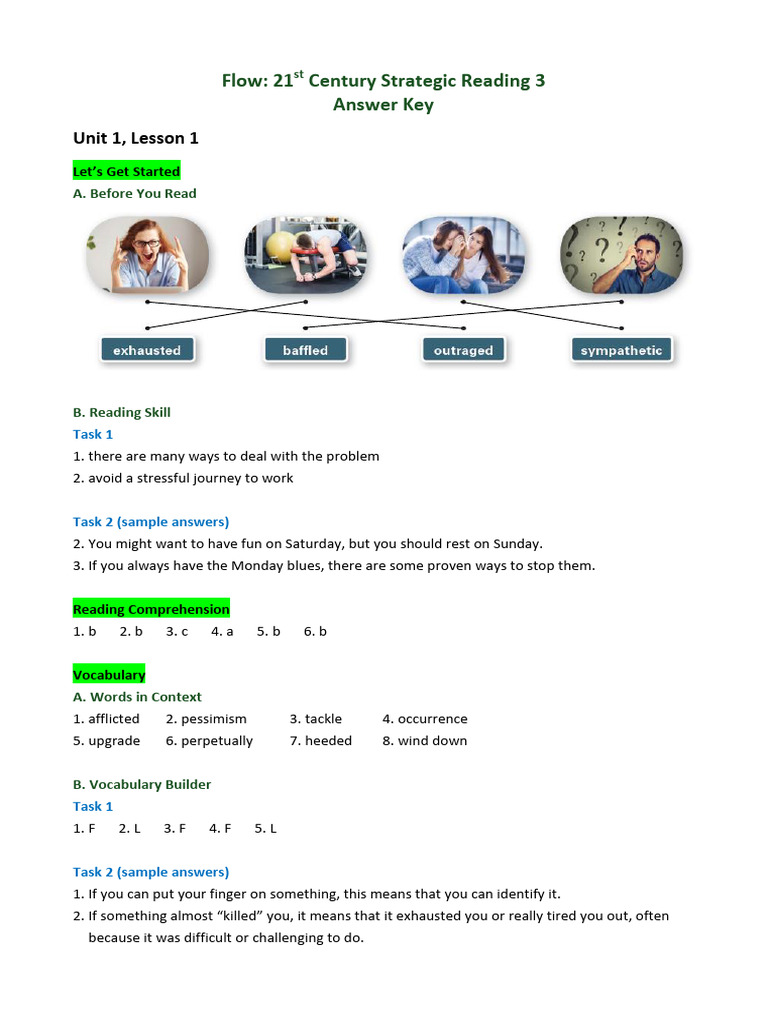 Flow: 21$^{st}$ Century Strategic Reading 3
Answer Key

Unit 1, Lesson 1

Let's Get Started
A. Before You Read

exhausted
baffled
outraged
sympathetic

B. Reading Skill
Task 1
1. there are many ways to deal with the problem
2. avoid a stressful journey to work

Task 2 (sample answers)
2. You might want to have fun on Saturday, but you should rest on Sunday.
3. If you always have the Monday blues, there are some proven ways to stop them.

Reading Comprehension
1. b 2. b 3. c 4. a 5. b 6. b

Vocabulary
A. Words in Context
1. afflicted 2. pessimism 3. tackle 4. occurrence
5. upgrade 6. perpetually 7. heeded 8. wind down

B. Vocabulary Builder
Task 1
1. F 2. L 3. F 4. F 5. L

Task 2 (sample answers)
1. If you can put your finger on something, this means that you can identify it.
2. If something almost "killed" you, it means that it exhausted you or really tired you out, often because it was difficult or challenging to do.